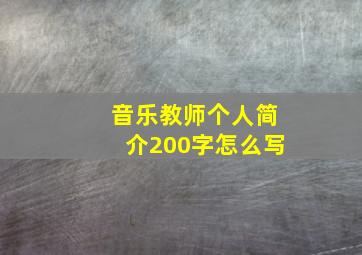 音乐教师个人简介200字怎么写